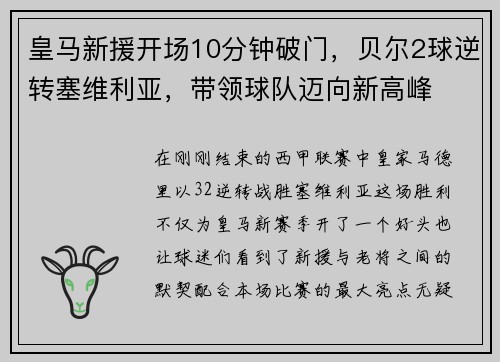 皇马新援开场10分钟破门，贝尔2球逆转塞维利亚，带领球队迈向新高峰

在刚刚结束的西甲联赛中皇家马德里以32逆转战胜塞维利亚这场胜利不仅为皇马新赛季开了一个好头也让球迷们看到了新援与老将之间的默契配合本场比赛的最大亮点无疑